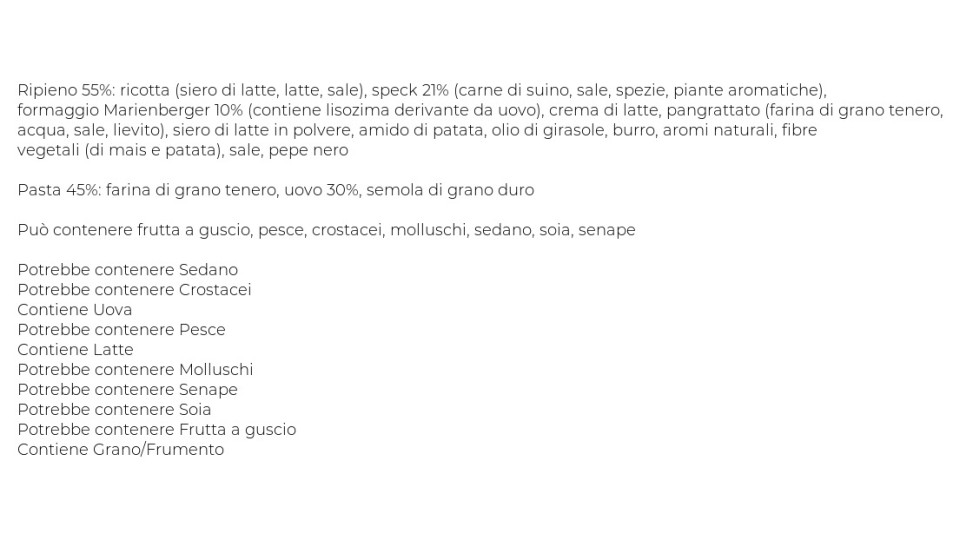 Ripieno 55%: ricotta (siero di latte, latte, sale), speck 21% (carne di suino, sale, spezie, piante aromatiche), formaggio Marienberger 10% (contiene lisozima derivante da uovo), crema di latte, pangrattato (farina di grano tenero, acqua, sale, lievito), siero di latte in polvere, amido di patata, olio di girasole, burro, aromi naturali, fibre vegetali (di mais e patata), sale, pepe nero

Pasta 45%: farina di grano tenero, uovo 30%, semola di grano duro

Può contenere frutta a guscio, pesce, crostacei, molluschi, sedano, soia, senape

Potrebbe contenere Sedano
Potrebbe contenere Crostacei
Contiene Uova
Potrebbe contenere Pesce
Contiene Latte
Potrebbe contenere Molluschi
Potrebbe contenere Senape
Potrebbe contenere Soia
Potrebbe contenere Frutta a guscio
Contiene Grano/Frumento